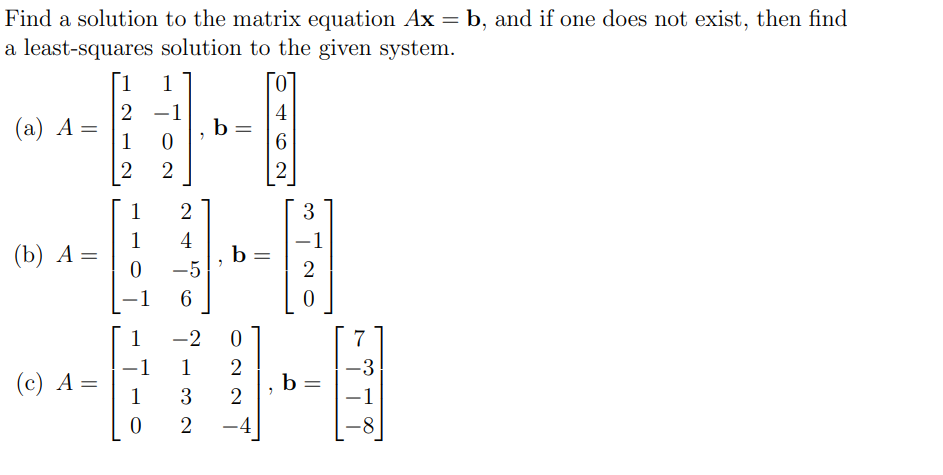 Find a solution to the matrix equation $A\mathbf{x} = \mathbf{b}$, and if one does not exist, then find a least-squares solution to the given system.

(a) $A = \begin{bmatrix} 1 & 1 \\ 2 & -1 \\ 1 & 0 \\ 2 & 2 \end{bmatrix}$, $\mathbf{b} = \begin{bmatrix} 0 \\ 4 \\ 6 \\ 2 \end{bmatrix}$

(b) $A = \begin{bmatrix} 1 & 2 \\ 1 & 4 \\ 0 & -5 \\ -1 & 6 \end{bmatrix}$, $\mathbf{b} = \begin{bmatrix} 3 \\ -1 \\ 2 \\ 0 \end{bmatrix}$

(c) $A = \begin{bmatrix} 1 & -2 & 0 \\ -1 & 1 & 2 \\ 1 & 3 & 2 \\ 0 & 2 & -4 \end{bmatrix}$, $\mathbf{b} = \begin{bmatrix} 7 \\ -3 \\ -1 \\ -8 \end{bmatrix}$